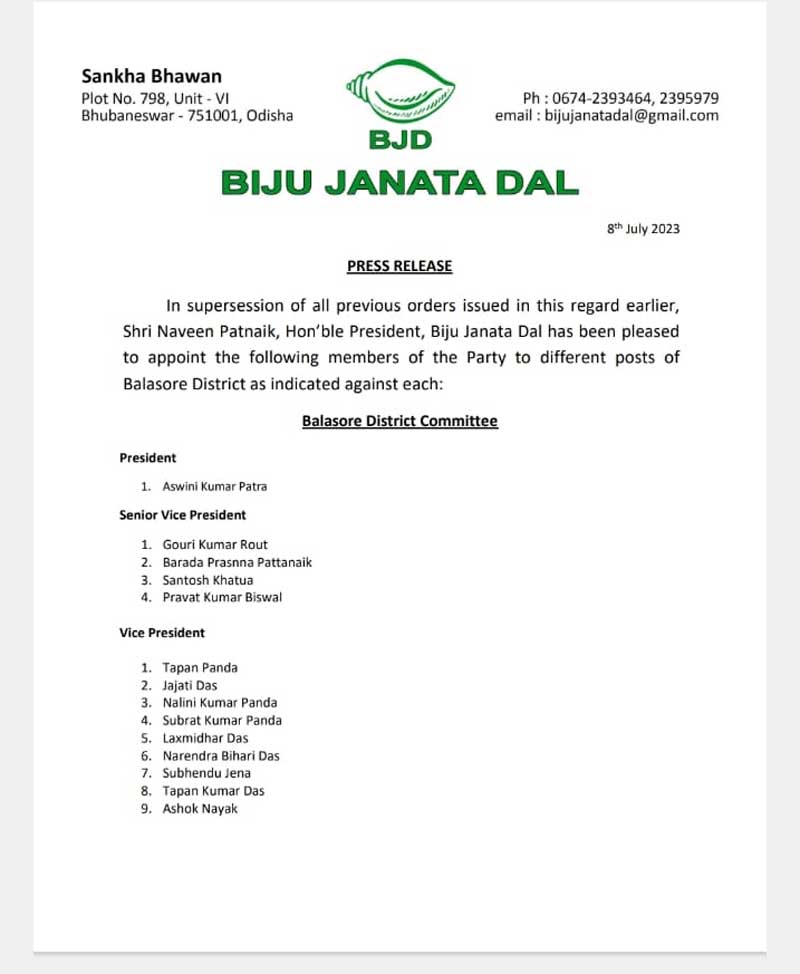 Sankha Bhawan
Plot No. 798, Unit - VI
Bhubaneswar - 751001, Odisha

BJD

Ph : 0674-2393464, 2395979
email : bijujanatadal@gmail.com

BIJU JANATA DAL

8th July 2023

PRESS RELEASE

In supersession of all previous orders issued in this regard earlier, Shri Naveen Patnaik, Hon'ble President, Biju Janata Dal has been pleased to appoint the following members of the Party to different posts of Balasore District as indicated against each:

Balasore District Committee

President

1. Aswini Kumar Patra

Senior Vice President

1. Gouri Kumar Rout
2. Barada Prasnna Pattanaik
3. Santosh Khatua
4. Pravat Kumar Biswal

Vice President

1. Tapan Panda
2. Jajati Das
3. Nalini Kumar Panda
4. Subrat Kumar Panda
5. Laxmidhar Das
6. Narendra Bihari Das
7. Subhendu Jena
8. Tapan Kumar Das
9. Ashok Nayak